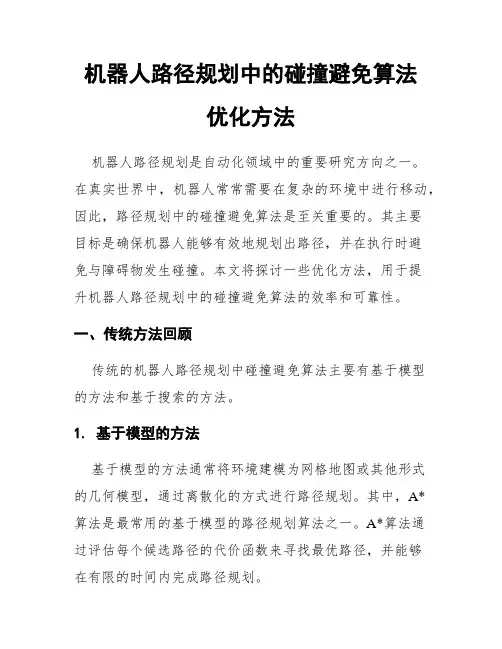 机器人路径规划中的碰撞避免算法优化方法

机器人路径规划是自动化领域中的重要研究方向之一。在真实世界中，机器人常常需要在复杂的环境中进行移动，因此，路径规划中的碰撞避免算法是至关重要的。其主要目标是确保机器人能够有效地规划出路径，并在执行时避免与障碍物发生碰撞。本文将探讨一些优化方法，用于提升机器人路径规划中的碰撞避免算法的效率和可靠性。

一、传统方法回顾

传统的机器人路径规划中碰撞避免算法主要有基于模型的方法和基于搜索的方法。

1. 基于模型的方法

基于模型的方法通常将环境建模为网格地图或其他形式的几何模型，通过离散化的方式进行路径规划。其中，A*算法是最常用的基于模型的路径规划算法之一。A*算法通过评估每个候选路径的代价函数来寻找最优路径，并能够在有限的时间内完成路径规划。